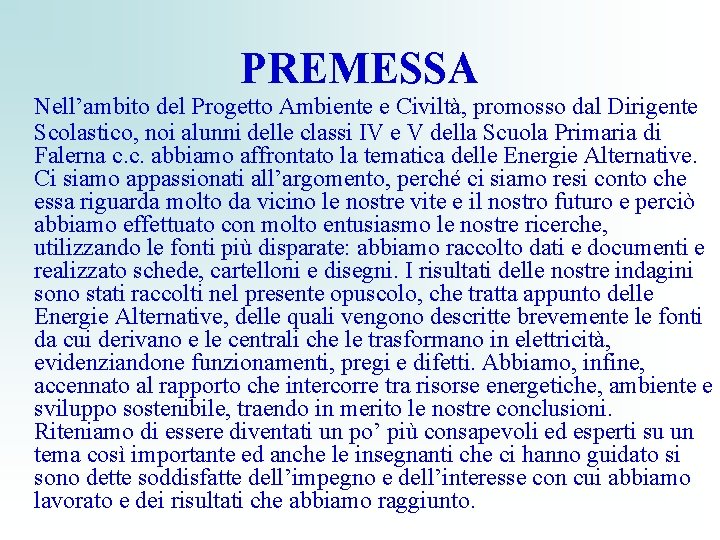 PREMESSA

Nell’ambito del Progetto Ambiente e Civiltà, promosso dal Dirigente Scolastico, noi alunni delle classi IV e V della Scuola Primaria di Falerna c.c. abbiamo affrontato la tematica delle Energie Alternative. Ci siamo appassionati all’argomento, perché ci siamo resi conto che essa riguarda molto da vicino le nostre vite e il nostro futuro e perciò abbiamo effettuato con molto entusiasmo le nostre ricerche, utilizzando le fonti più disparate: abbiamo raccolto dati e documenti e realizzato schede, cartelloni e disegni. I risultati delle nostre indagini sono stati raccolti nel presente opuscolo, che tratta appunto delle Energie Alternative, delle quali vengono descritte brevemente le fonti da cui derivano e le centrali che le trasformano in elettricità, evidenziandone funzionamenti, pregi e difetti. Abbiamo, infine, accennato al rapporto che intercorre tra risorse energetiche, ambiente e sviluppo sostenibile, traendo in merito le nostre conclusioni. Riteniamo di essere diventati un po’ più consapevoli ed esperti su un tema così importante ed anche le insegnanti che ci hanno guidato si sono dette soddisfatte dell’impegno e dell’interesse con cui abbiamo lavorato e dei risultati che abbiamo raggiunto.